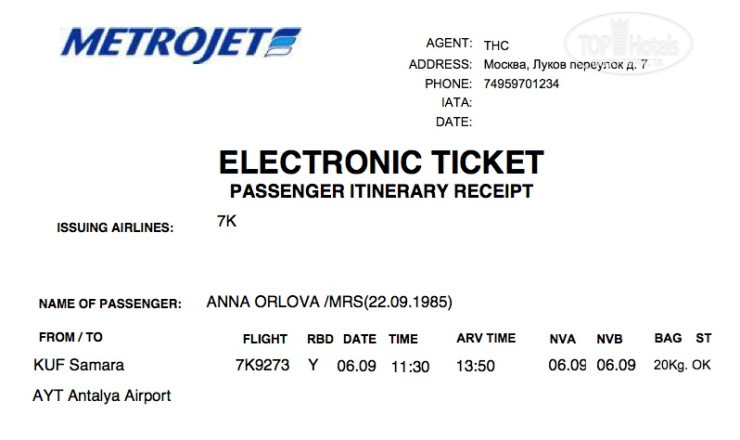 METROJET

AGENT: THC
ADDRESS: Москва, Луков переулок д. 7
PHONE: 74959701234
IATA:
DATE:

ELECTRONIC TICKET
PASSENGER ITINERARY RECEIPT

ISSUING AIRLINES: 7K

NAME OF PASSENGER: ANNA ORLOVA /MRS(22.09.1985)

| FROM / TO | FLIGHT | RBD | DATE | TIME | ARV TIME | NVA | NVB | BAG | ST |
|---|---|---|---|---|---|---|---|---|---|
| KUF Samara | 7K9273 | Y | 06.09 | 11:30 | 13:50 | 06.09 | 06.09 | 20Kg. | OK |
| AYT Antalya Airport | | | | | | | | | |

TOP Hotels